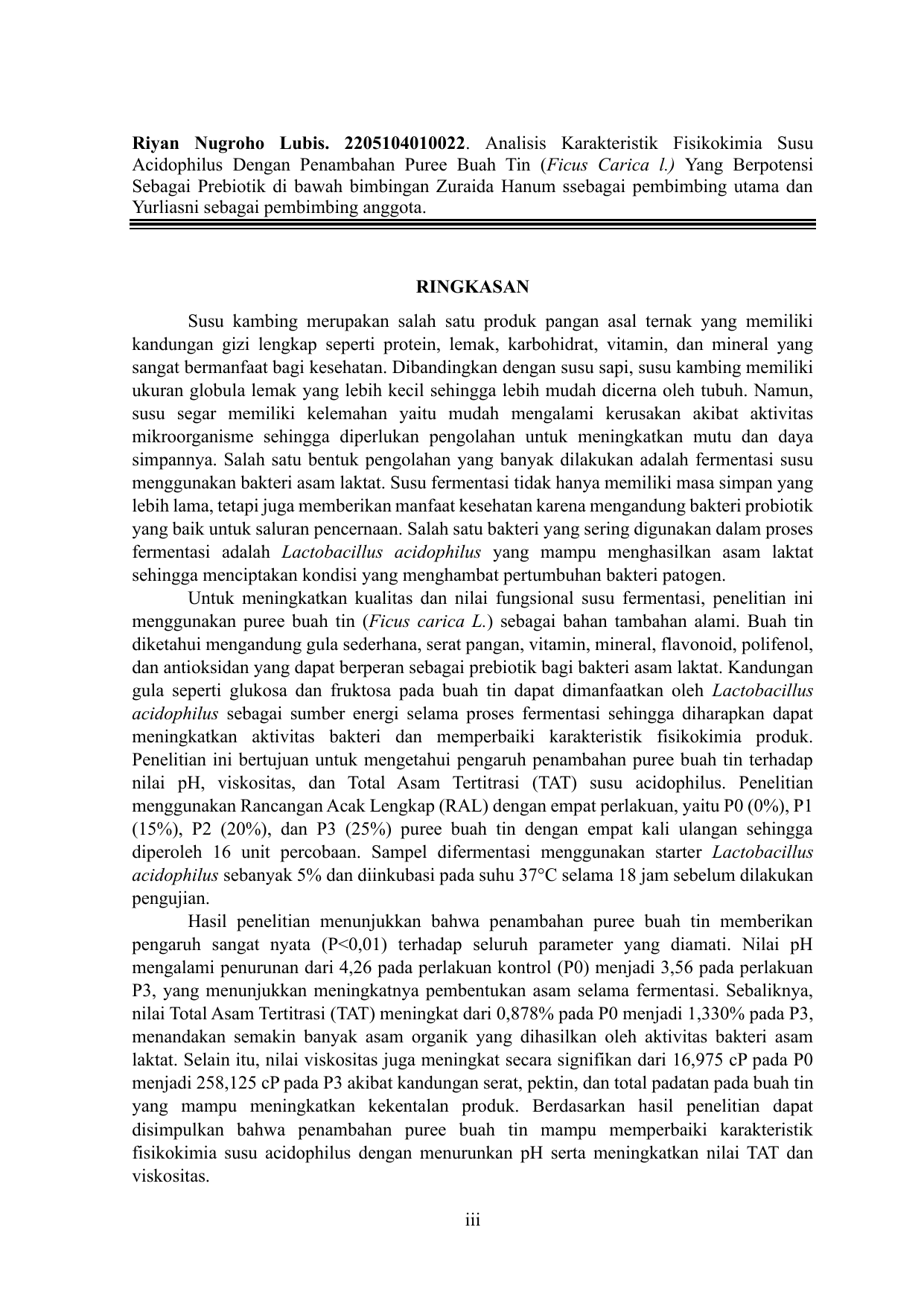 Riyan Nugroho Lubis. 2205104010022. Analisis Karakteristik Fisikokimia Susu Acidophilus Dengan Penambahan Puree Buah Tin (Ficus Carica l.) Yang Berpotensi Sebagai Prebiotik di bawah bimbingan Zuraida Hanum ssebagai pembimbing utama dan Yurliasni sebagai pembimbing anggota.

RINGKASAN

Susu kambing merupakan salah satu produk pangan asal ternak yang memiliki kandungan gizi lengkap seperti protein, lemak, karbohidrat, vitamin, dan mineral yang sangat bermanfaat bagi kesehatan. Dibandingkan dengan susu sapi, susu kambing memiliki ukuran globula lemak yang lebih kecil sehingga lebih mudah dicerna oleh tubuh. Namun, susu segar memiliki kelemahan yaitu mudah mengalami kerusakan akibat aktivitas mikroorganisme sehingga diperlukan pengolahan untuk meningkatkan mutu dan daya simpannya. Salah satu bentuk pengolahan yang banyak dilakukan adalah fermentasi susu menggunakan bakteri asam laktat. Susu fermentasi tidak hanya memiliki masa simpan yang lebih lama, tetapi juga memberikan manfaat kesehatan karena mengandung bakteri probiotik yang baik untuk saluran pencernaan. Salah satu bakteri yang sering digunakan dalam proses fermentasi adalah Lactobacillus acidophilus yang mampu menghasilkan asam laktat sehingga menciptakan kondisi yang menghambat pertumbuhan bakteri patogen.

Untuk meningkatkan kualitas dan nilai fungsional susu fermentasi, penelitian ini menggunakan puree buah tin (Ficus carica L.) sebagai bahan tambahan alami. Buah tin diketahui mengandung gula sederhana, serat pangan, vitamin, mineral, flavonoid, polifenol, dan antioksidan yang dapat berperan sebagai prebiotik bagi bakteri asam laktat. Kandungan gula seperti glukosa dan fruktosa pada buah tin dapat dimanfaatkan oleh Lactobacillus acidophilus sebagai sumber energi selama proses fermentasi sehingga diharapkan dapat meningkatkan aktivitas bakteri dan memperbaiki karakteristik fisikokimia produk. Penelitian ini bertujuan untuk mengetahui pengaruh penambahan puree buah tin terhadap nilai pH, viskositas, dan Total Asam Tertitrasi (TAT) susu acidophilus. Penelitian menggunakan Rancangan Acak Lengkap (RAL) dengan empat perlakuan, yaitu P0 (0%), P1 (15%), P2 (20%), dan P3 (25%) puree buah tin dengan empat kali ulangan sehingga diperoleh 16 unit percobaan. Sampel difermentasi menggunakan starter Lactobacillus acidophilus sebanyak 5% dan diinkubasi pada suhu 37°C selama 18 jam sebelum dilakukan pengujian.

Hasil penelitian menunjukkan bahwa penambahan puree buah tin memberikan pengaruh sangat nyata (P<0,01) terhadap seluruh parameter yang diamati. Nilai pH mengalami penurunan dari 4,26 pada perlakuan kontrol (P0) menjadi 3,56 pada perlakuan P3, yang menunjukkan meningkatnya pembentukan asam selama fermentasi. Sebaliknya, nilai Total Asam Tertitrasi (TAT) meningkat dari 0,878% pada P0 menjadi 1,330% pada P3, menandakan semakin banyak asam organik yang dihasilkan oleh aktivitas bakteri asam laktat. Selain itu, nilai viskositas juga meningkat secara signifikan dari 16,975 cP pada P0 menjadi 258,125 cP pada P3 akibat kandungan serat, pektin, dan total padatan pada buah tin yang mampu meningkatkan kekentalan produk. Berdasarkan hasil penelitian dapat disimpulkan bahwa penambahan puree buah tin mampu memperbaiki karakteristik fisikokimia susu acidophilus dengan menurunkan pH serta meningkatkan nilai TAT dan viskositas.

iii